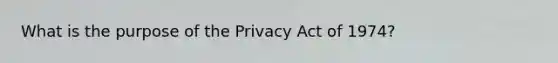 What is the purpose of the Privacy Act of 1974?